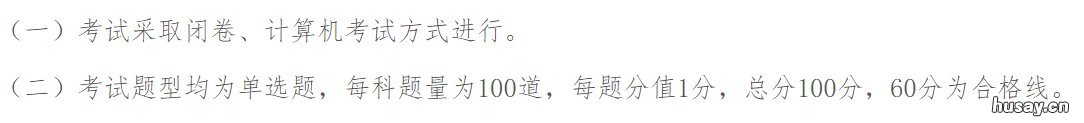 （一）考试采取闭卷、计算机考试方式进行。

（二）考试题型均为单选题，每科题量为100道，每题分值1分，总分100分，60分为合格线。

husay.cn